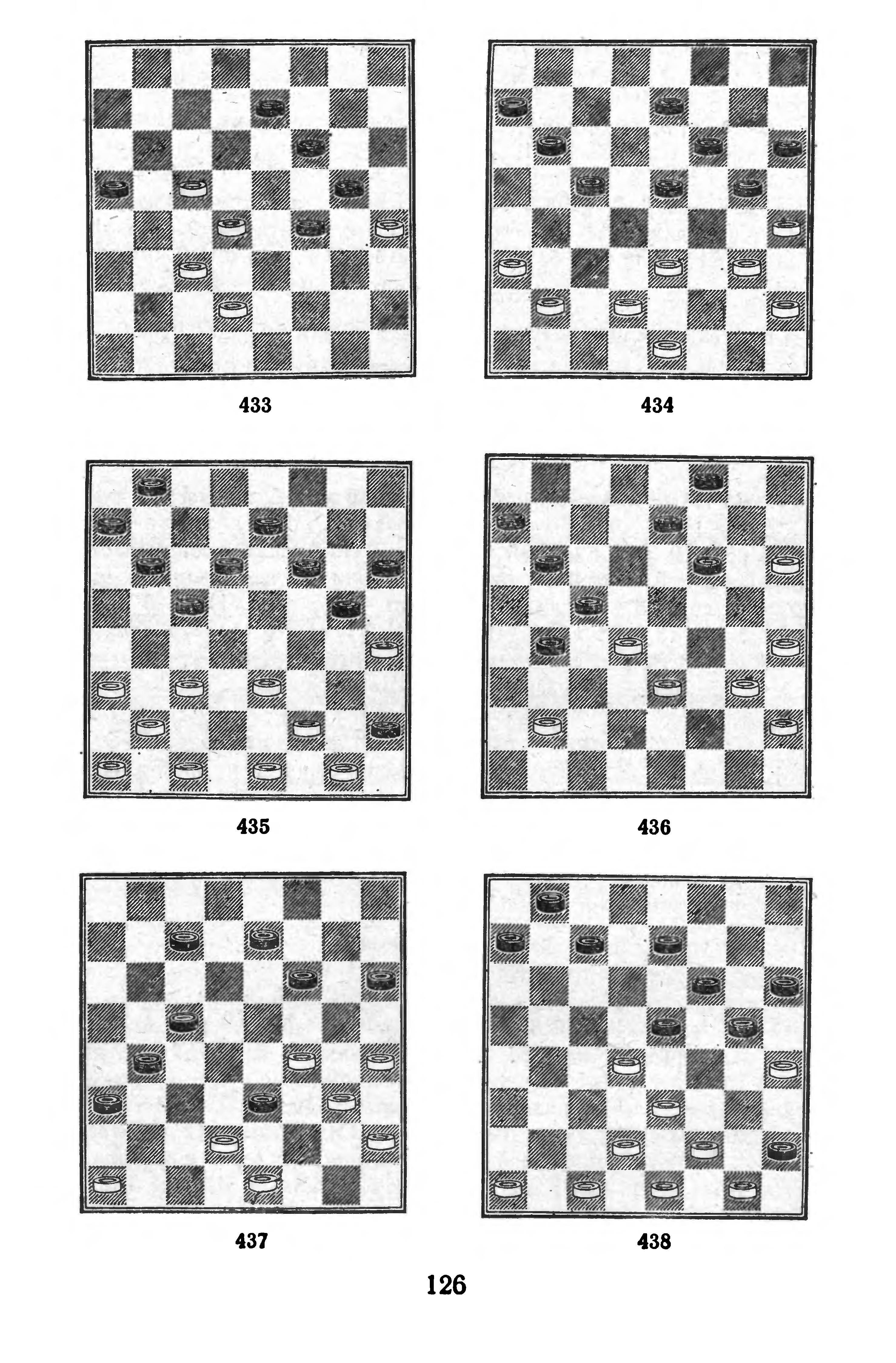 433

434

435

436

437

438

126